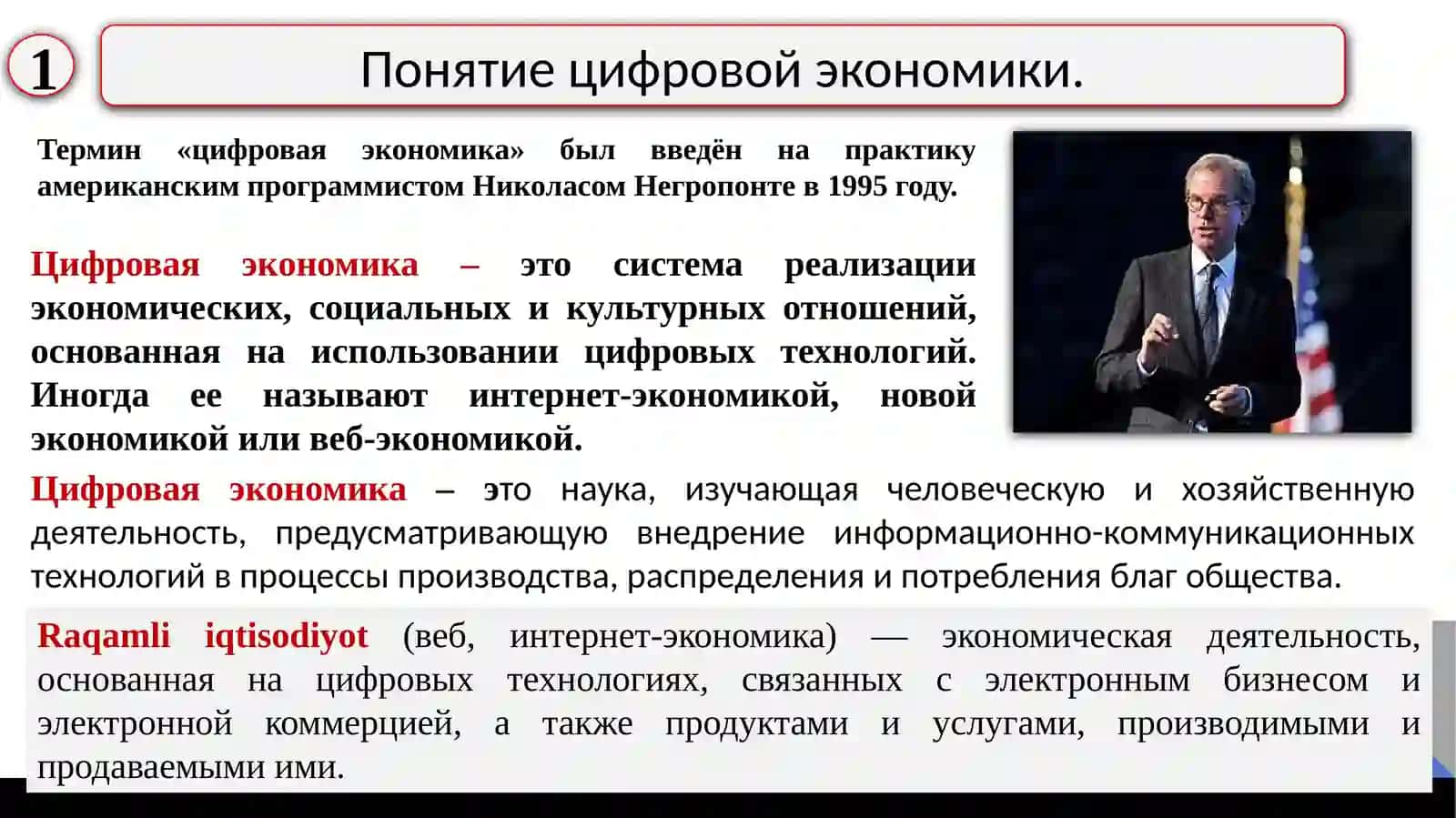 1

Понятие цифровой экономики.

Термин «цифровая экономика» был введён на практику американским программистом Николасом Негропонте в 1995 году.

Цифровая экономика – это система реализации экономических, социальных и культурных отношений, основанная на использовании цифровых технологий. Иногда ее называют интернет-экономикой, новой экономикой или веб-экономикой.

Цифровая экономика – это наука, изучающая человеческую и хозяйственную деятельность, предусматривающую внедрение информационно-коммуникационных технологий в процессы производства, распределения и потребления благ общества.

Raqamli iqtisodiyot (веб, интернет-экономика) — экономическая деятельность, основанная на цифровых технологиях, связанных с электронным бизнесом и электронной коммерцией, а также продуктами и услугами, производимыми и продаваемыми ими.